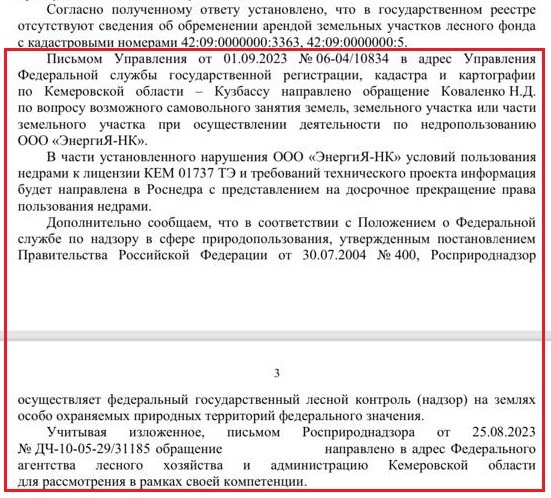 Согласно полученному ответу установлено, что в государственном реестре отсутствуют сведения об обременении арендой земельных участков лесного фонда с кадастровыми номерами 42:09:0000000:3363, 42:09:0000000:5.

Письмом Управления от 01.09.2023 № 06-04/10834 в адрес Управления Федеральной службы государственной регистрации, кадастра и картографии по Кемеровской области – Кузбассу направлено обращение Коваленко Н.Д. по вопросу возможного самовольного занятия земель, земельного участка или части земельного участка при осуществлении деятельности по недропользованию ООО «ЭнергиЯ-НК».

В части установленного нарушения ООО «ЭнергиЯ-НК» условий пользования недрами к лицензии КЕМ 01737 ТЭ и требований технического проекта информация будет направлена в Роснедра с представлением на досрочное прекращение права пользования недрами.

Дополнительно сообщаем, что в соответствии с Положением о Федеральной службе по надзору в сфере природопользования, утвержденным постановлением Правительства Российской Федерации от 30.07.2004 № 400, Росприроднадзор

3

осуществляет федеральный государственный лесной контроль (надзор) на землях особо охраняемых природных территорий федерального значения.

Учитывая изложенное, письмом Росприроднадзора от 25.08.2023 № ДЧ-10-05-29/31185 обращение направлено в адрес Федерального агентства лесного хозяйства и администрацию Кемеровской области для рассмотрения в рамках своей компетенции.